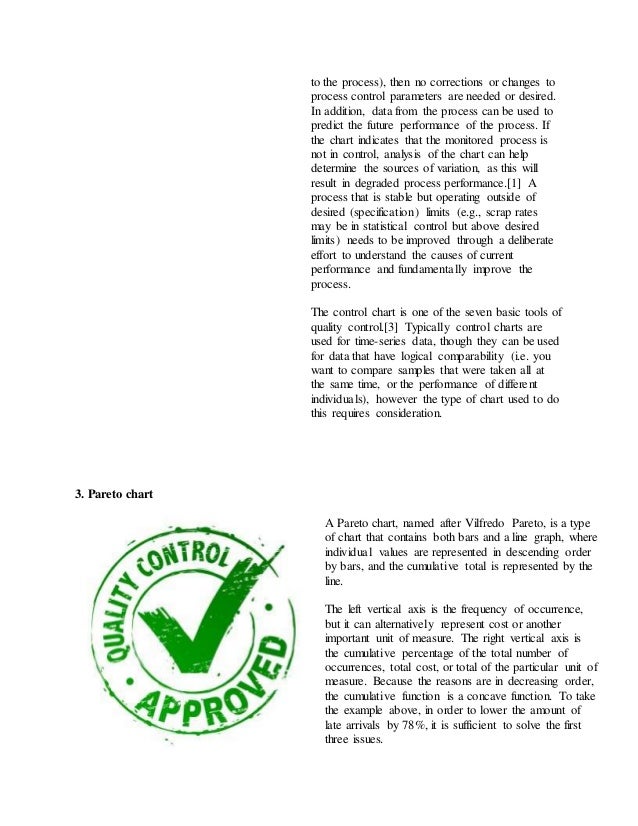 to the process), then no corrections or changes to process control parameters are needed or desired. In addition, data from the process can be used to predict the future performance of the process. If the chart indicates that the monitored process is not in control, analysis of the chart can help determine the sources of variation, as this will result in degraded process performance.[1] A process that is stable but operating outside of desired (specification) limits (e.g., scrap rates may be in statistical control but above desired limits) needs to be improved through a deliberate effort to understand the causes of current performance and fundamentally improve the process.

The control chart is one of the seven basic tools of quality control.[3] Typically control charts are used for time-series data, though they can be used for data that have logical comparability (i.e. you want to compare samples that were taken all at the same time, or the performance of different individuals), however the type of chart used to do this requires consideration.

3. Pareto chart

QUALITY CONTROL
APPROVED

A Pareto chart, named after Vilfredo Pareto, is a type of chart that contains both bars and a line graph, where individual values are represented in descending order by bars, and the cumulative total is represented by the line.

The left vertical axis is the frequency of occurrence, but it can alternatively represent cost or another important unit of measure. The right vertical axis is the cumulative percentage of the total number of occurrences, total cost, or total of the particular unit of measure. Because the reasons are in decreasing order, the cumulative function is a concave function. To take the example above, in order to lower the amount of late arrivals by 78%, it is sufficient to solve the first three issues.